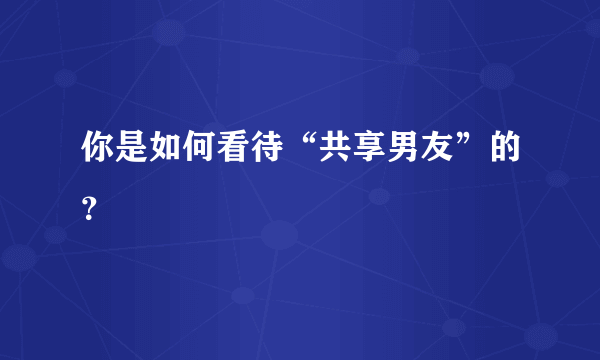 你是如何看待“共享男友”的？